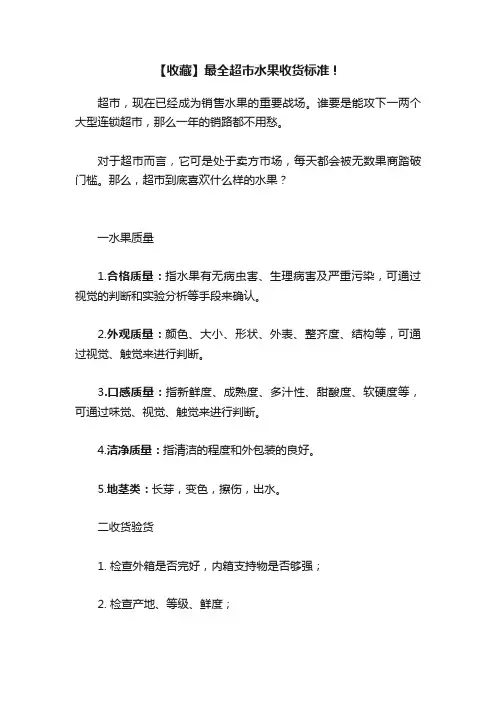 【收藏】最全超市水果收货标准！

超市，现在已经成为销售水果的重要战场。谁要是能攻下一两个大型连锁超市，那么一年的销路都不用愁。

对于超市而言，它可是处于卖方市场，每天都会被无数果商踏破门槛。那么，超市到底喜欢什么样的水果？

一水果质量

1.合格质量：指水果有无病虫害、生理病害及严重污染，可通过视觉的判断和实验分析等手段来确认。

2.外观质量：颜色、大小、形状、外表、整齐度、结构等，可通过视觉、触觉来进行判断。

3.口感质量：指新鲜度、成熟度、多汁性、甜酸度、软硬度等，可通过味觉、视觉、触觉来进行判断。

4.洁净质量：指清洁的程度和外包装的良好。

5.地茎类：长芽，变色，擦伤，出水。

二收货验货

1. 检查外箱是否完好，内箱支持物是否够强；

2. 检查产地、等级、鲜度；